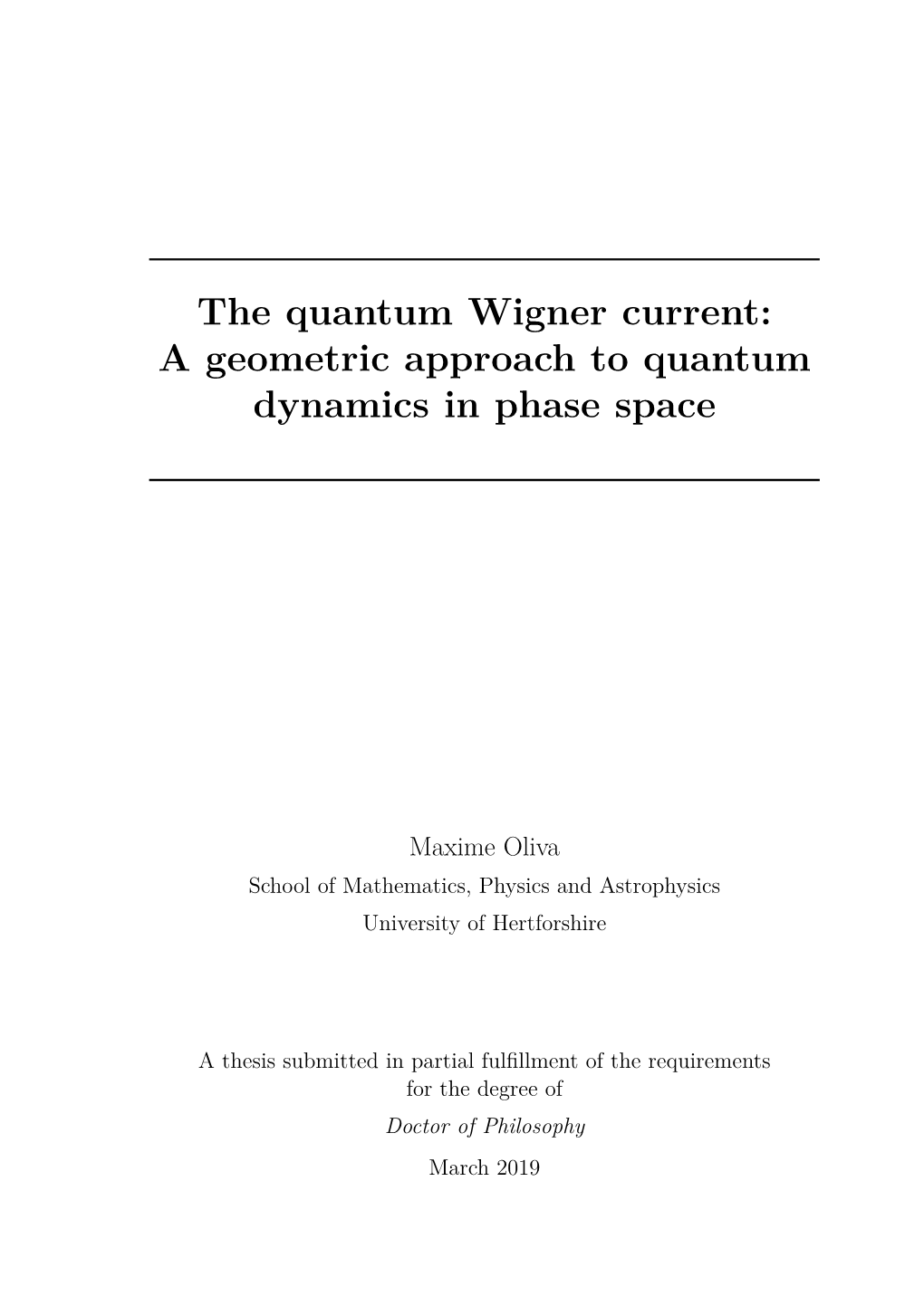 The quantum Wigner current: A geometric approach to quantum dynamics in phase space

Maxime Oliva
School of Mathematics, Physics and Astrophysics
University of Hertforshire

A thesis submitted in partial fulfillment of the requirements for the degree of
Doctor of Philosophy
March 2019